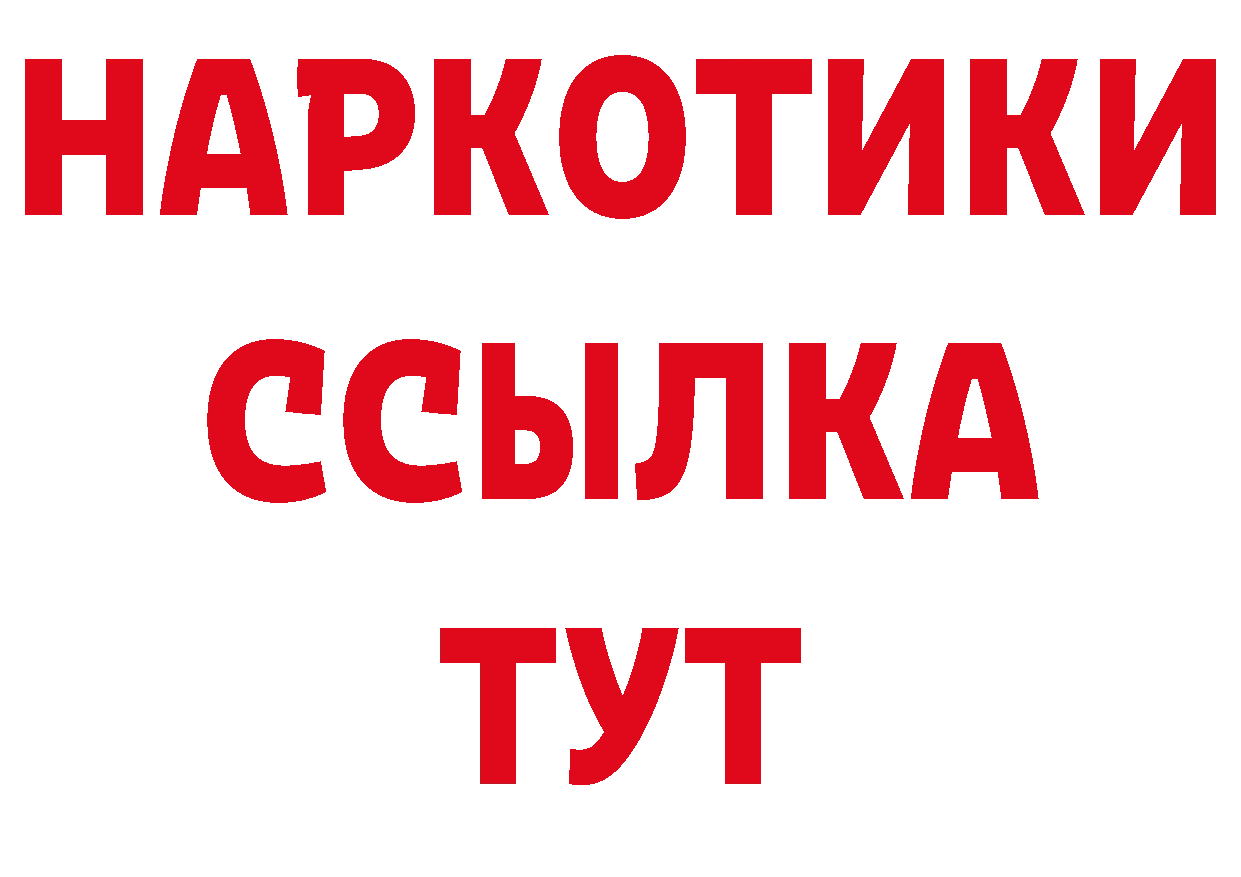 НАРКОТИКИ ССЫЛКА ТУТ